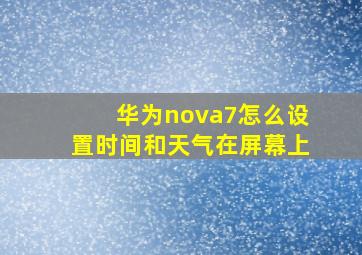 华为nova7怎么设置时间和天气在屏幕上